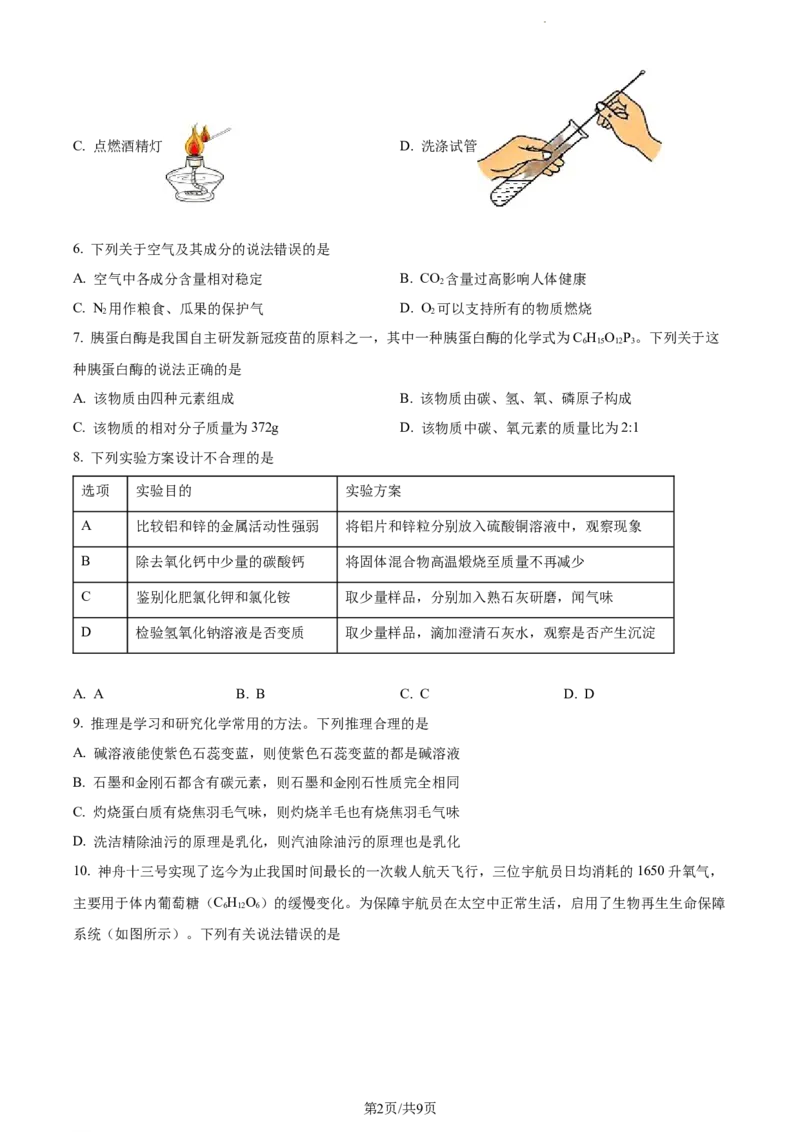 C. 点燃酒精灯

D. 洗涤试管

6. 下列关于空气及其成分的说法错误的是

A. 空气中各成分含量相对稳定 B. $CO_2$含量过高影响人体健康

C. $N_2$用作粮食、瓜果的保护气 D. $O_2$可以支持所有的物质燃烧

7. 胰蛋白酶是我国自主研发新冠疫苗的原料之一，其中一种胰蛋白酶的化学式为$C_6H_{15}O_{12}P_3$。下列关于这种胰蛋白酶的说法正确的是

A. 该物质由四种元素组成 B. 该物质由碳、氢、氧、磷原子构成

C. 该物质的相对分子质量为372g D. 该物质中碳、氧元素的质量比为2:1

8. 下列实验方案设计不合理的是

| 选项 | 实验目的 | 实验方案 |
|---|---|---|
| A | 比较铝和锌的金属活动性强弱 | 将铝片和锌粒分别放入硫酸铜溶液中，观察现象 |
| B | 除去氧化钙中少量的碳酸钙 | 将固体混合物高温煅烧至质量不再减少 |
| C | 鉴别化肥氯化钾和氯化铵 | 取少量样品，分别加入熟石灰研磨，闻气味 |
| D | 检验氢氧化钠溶液是否变质 | 取少量样品，滴加澄清石灰水，观察是否产生沉淀 |

A. A B. B C. C D. D

9. 推理是学习和研究化学常用的方法。下列推理合理的是

A. 碱溶液能使紫色石蕊变蓝，则使紫色石蕊变蓝的都是碱溶液

B. 石墨和金刚石都含有碳元素，则石墨和金刚石性质完全相同

C. 灼烧蛋白质有烧焦羽毛气味，则灼烧羊毛也有烧焦羽毛气味

D. 洗洁精除油污的原理是乳化，则汽油除油污的原理也是乳化

10. 神舟十三号实现了迄今为止我国时间最长的一次载人航天飞行，三位宇航员日均消耗的1650升氧气，主要用于体内葡萄糖（$C_6H_{12}O_6$）的缓慢变化。为保障宇航员在太空中正常生活，启用了生物再生生命保障系统（如图所示）。下列有关说法错误的是

第2页/共9页